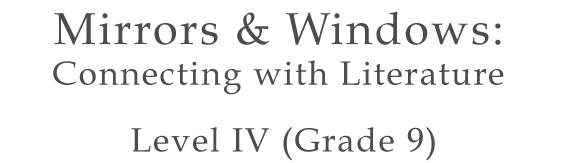 Mirrors & Windows:
Connecting with Literature

Level IV (Grade 9)